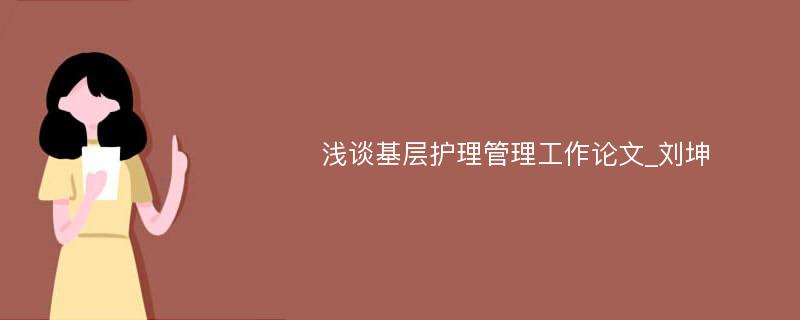 浅谈基层护理管理工作论文_刘坤